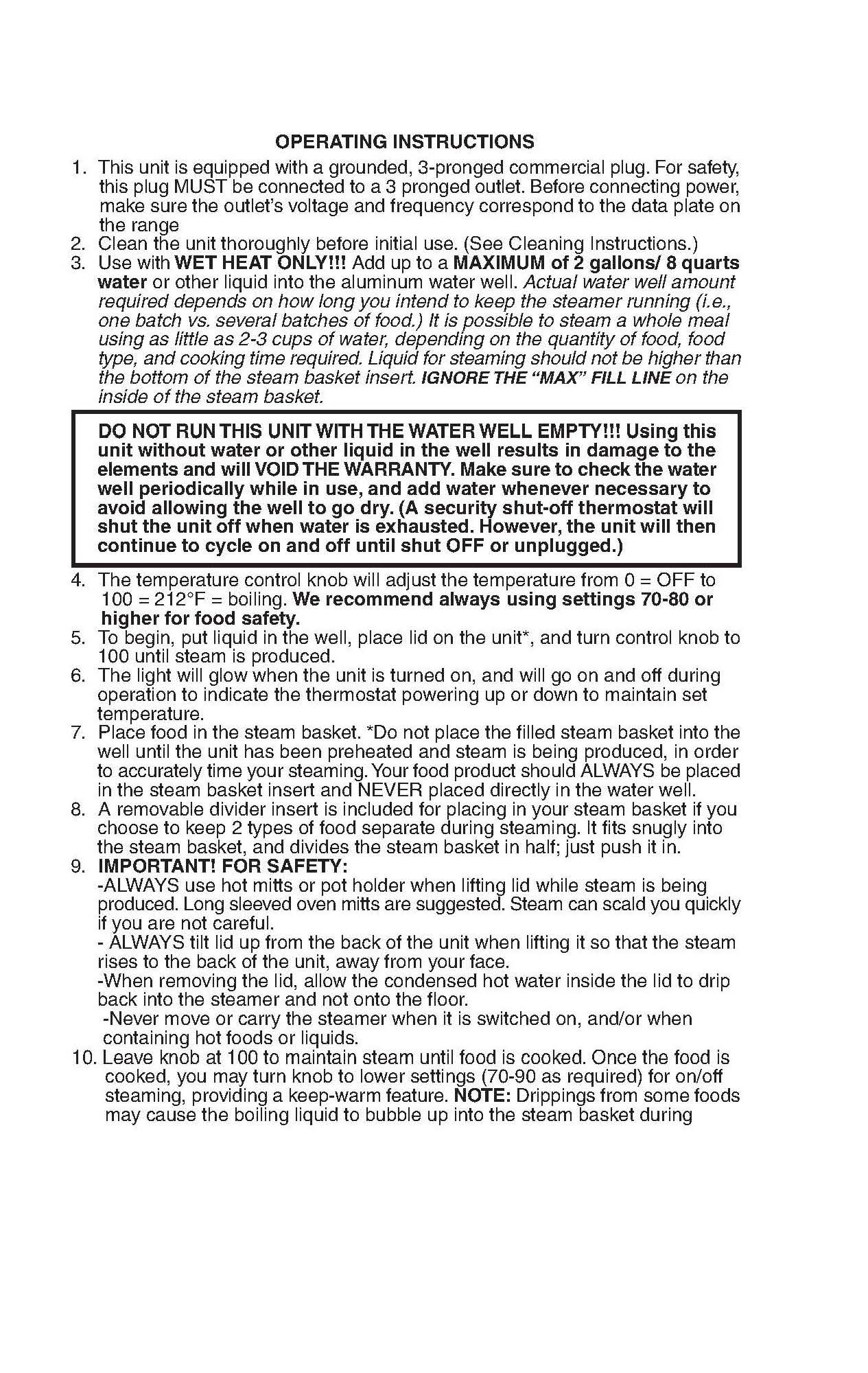 OPERATING INSTRUCTIONS

1. This unit is equipped with a grounded, 3-pronged commercial plug. For safety, this plug MUST be connected to a 3 pronged outlet. Before connecting power, make sure the outlet's voltage and frequency correspond to the data plate on the range
2. Clean the unit thoroughly before initial use. (See Cleaning Instructions.)
3. Use with WET HEAT ONLY!!! Add up to a MAXIMUM of 2 gallons/ 8 quarts water or other liquid into the aluminum water well. Actual water well amount required depends on how long you intend to keep the steamer running (i.e., one batch vs. several batches of food.) It is possible to steam a whole meal using as little as 2-3 cups of water, depending on the quantity of food, food type, and cooking time required. Liquid for steaming should not be higher than the bottom of the steam basket insert. IGNORE THE "MAX" FILL LINE on the inside of the steam basket.

DO NOT RUN THIS UNIT WITH THE WATER WELL EMPTY!!! Using this unit without water or other liquid in the well results in damage to the elements and will VOID THE WARRANTY. Make sure to check the water well periodically while in use, and add water whenever necessary to avoid allowing the well to go dry. (A security shut-off thermostat will shut the unit off when water is exhausted. However, the unit will then continue to cycle on and off until shut OFF or unplugged.)

4. The temperature control knob will adjust the temperature from 0 = OFF to 100 = 212°F = boiling. We recommend always using settings 70-80 or higher for food safety.
5. To begin, put liquid in the well, place lid on the unit*, and turn control knob to 100 until steam is produced.
6. The light will glow when the unit is turned on, and will go on and off during operation to indicate the thermostat powering up or down to maintain set temperature.
7. Place food in the steam basket. *Do not place the filled steam basket into the well until the unit has been preheated and steam is being produced, in order to accurately time your steaming. Your food product should ALWAYS be placed in the steam basket insert and NEVER placed directly in the water well.
8. A removable divider insert is included for placing in your steam basket if you choose to keep 2 types of food separate during steaming. It fits snugly into the steam basket, and divides the steam basket in half; just push it in.
9. IMPORTANT! FOR SAFETY:
-ALWAYS use hot mitts or pot holder when lifting lid while steam is being produced. Long sleeved oven mitts are suggested. Steam can scald you quickly if you are not careful.
- ALWAYS tilt lid up from the back of the unit when lifting it so that the steam rises to the back of the unit, away from your face.
-When removing the lid, allow the condensed hot water inside the lid to drip back into the steamer and not onto the floor.
-Never move or carry the steamer when it is switched on, and/or when containing hot foods or liquids.
10. Leave knob at 100 to maintain steam until food is cooked. Once the food is cooked, you may turn knob to lower settings (70-90 as required) for on/off steaming, providing a keep-warm feature. NOTE: Drippings from some foods may cause the boiling liquid to bubble up into the steam basket during